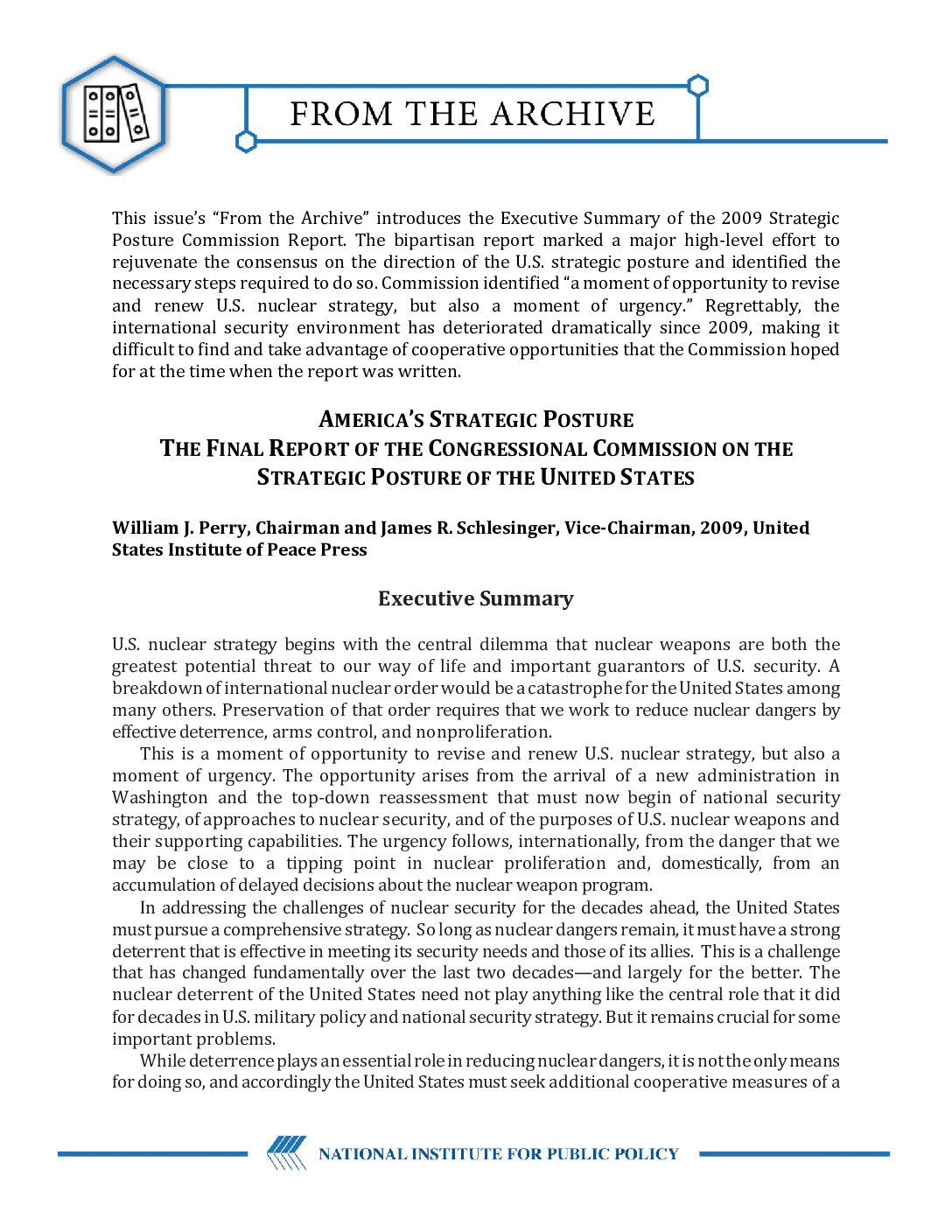 FROM THE ARCHIVE

This issue's "From the Archive" introduces the Executive Summary of the 2009 Strategic Posture Commission Report. The bipartisan report marked a major high-level effort to rejuvenate the consensus on the direction of the U.S. strategic posture and identified the necessary steps required to do so. Commission identified "a moment of opportunity to revise and renew U.S. nuclear strategy, but also a moment of urgency." Regrettably, the international security environment has deteriorated dramatically since 2009, making it difficult to find and take advantage of cooperative opportunities that the Commission hoped for at the time when the report was written.

AMERICA'S STRATEGIC POSTURE
THE FINAL REPORT OF THE CONGRESSIONAL COMMISSION ON THE STRATEGIC POSTURE OF THE UNITED STATES

William J. Perry, Chairman and James R. Schlesinger, Vice-Chairman, 2009, United States Institute of Peace Press

Executive Summary

U.S. nuclear strategy begins with the central dilemma that nuclear weapons are both the greatest potential threat to our way of life and important guarantors of U.S. security. A breakdown of international nuclear order would be a catastrophe for the United States among many others. Preservation of that order requires that we work to reduce nuclear dangers by effective deterrence, arms control, and nonproliferation.

This is a moment of opportunity to revise and renew U.S. nuclear strategy, but also a moment of urgency. The opportunity arises from the arrival of a new administration in Washington and the top-down reassessment that must now begin of national security strategy, of approaches to nuclear security, and of the purposes of U.S. nuclear weapons and their supporting capabilities. The urgency follows, internationally, from the danger that we may be close to a tipping point in nuclear proliferation and, domestically, from an accumulation of delayed decisions about the nuclear weapon program.

In addressing the challenges of nuclear security for the decades ahead, the United States must pursue a comprehensive strategy. So long as nuclear dangers remain, it must have a strong deterrent that is effective in meeting its security needs and those of its allies. This is a challenge that has changed fundamentally over the last two decades—and largely for the better. The nuclear deterrent of the United States need not play anything like the central role that it did for decades in U.S. military policy and national security strategy. But it remains crucial for some important problems.

While deterrence plays an essential role in reducing nuclear dangers, it is not the only means for doing so, and accordingly the United States must seek additional cooperative measures of a

NATIONAL INSTITUTE FOR PUBLIC POLICY